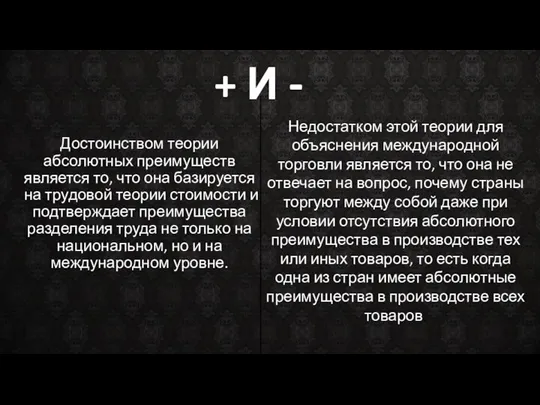 + И -

Достоинством теории абсолютных преимуществ является то, что она базируется на трудовой теории стоимости и подтверждает преимущества разделения труда не только на национальном, но и на международном уровне.

Недостатком этой теории для объяснения международной торговли является то, что она не отвечает на вопрос, почему страны торгуют между собой даже при условии отсутствия абсолютного преимущества в производстве тех или иных товаров, то есть когда одна из стран имеет абсолютные преимущества в производстве всех товаров